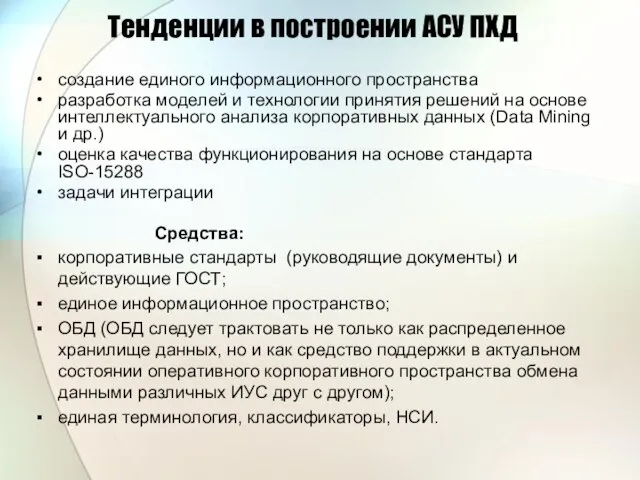 Тенденции в построении АСУ ПХД

• создание единого информационного пространства
• разработка моделей и технологии принятия решений на основе интеллектуального анализа корпоративных данных (Data Mining и др.)
• оценка качества функционирования на основе стандарта ISO-15288
• задачи интеграции

Средства:

▪ корпоративные стандарты (руководящие документы) и действующие ГОСТ;
▪ единое информационное пространство;
▪ ОБД (ОБД следует трактовать не только как распределенное хранилище данных, но и как средство поддержки в актуальном состоянии оперативного корпоративного пространства обмена данными различных ИУС друг с другом);
▪ единая терминология, классификаторы, НСИ.